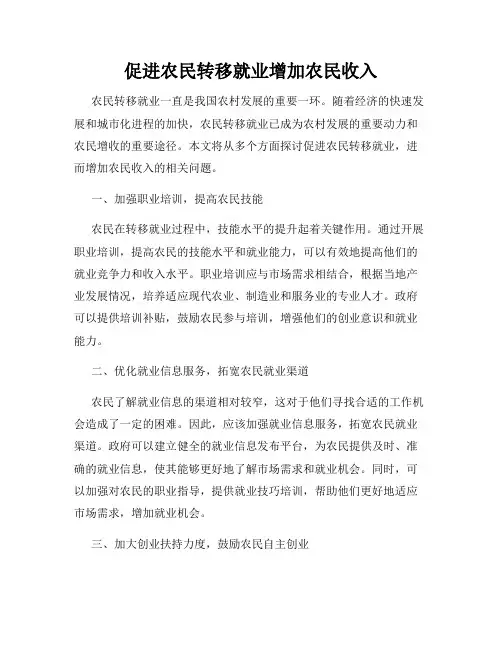 促进农民转移就业增加农民收入

农民转移就业一直是我国农村发展的重要一环。随着经济的快速发展和城市化进程的加快，农民转移就业已成为农村发展的重要动力和农民增收的重要途径。本文将从多个方面探讨促进农民转移就业，进而增加农民收入的相关问题。

一、加强职业培训，提高农民技能

农民在转移就业过程中，技能水平的提升起着关键作用。通过开展职业培训，提高农民的技能水平和就业能力，可以有效地提高他们的就业竞争力和收入水平。职业培训应与市场需求相结合，根据当地产业发展情况，培养适应现代农业、制造业和服务业的专业人才。政府可以提供培训补贴，鼓励农民参与培训，增强他们的创业意识和就业能力。

二、优化就业信息服务，拓宽农民就业渠道

农民了解就业信息的渠道相对较窄，这对于他们寻找合适的工作机会造成了一定的困难。因此，应该加强就业信息服务，拓宽农民就业渠道。政府可以建立健全的就业信息发布平台，为农民提供及时、准确的就业信息，使其能够更好地了解市场需求和就业机会。同时，可以加强对农民的职业指导，提供就业技巧培训，帮助他们更好地适应市场需求，增加就业机会。

三、加大创业扶持力度，鼓励农民自主创业